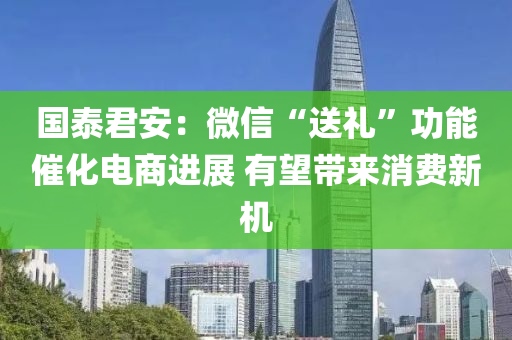 国泰君安：微信“送礼”功能催化电商进展 有望带来消费新机